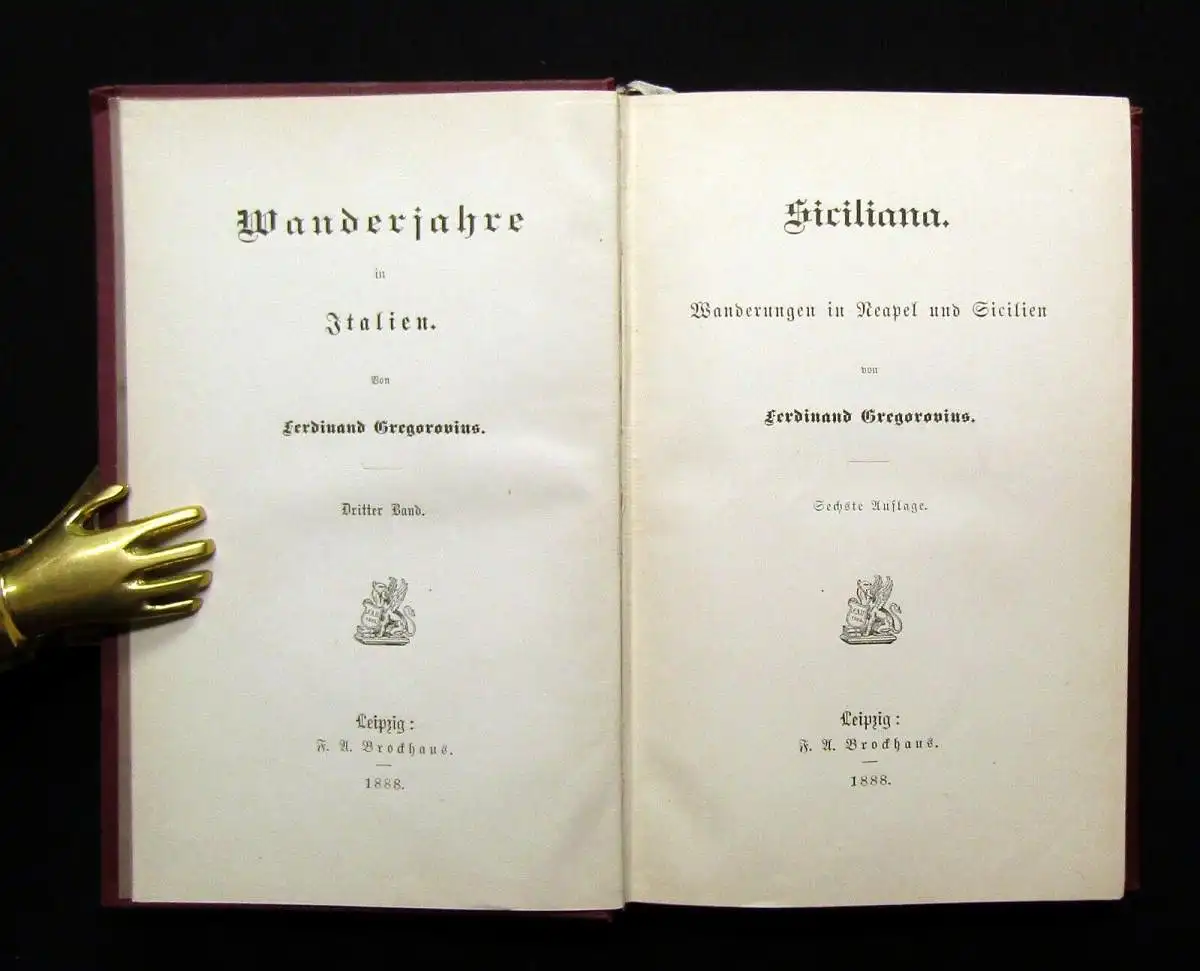 Wanderjahre

in

Italien.

Von

Ferdinand Gregorovius.

Dritter Band.

Leipzig:
F. A. Brockhaus.
1888.

Siciliana.

Wanderungen in Neapel und Sicilien

von

Ferdinand Gregorovius.

Sechste Auflage.

Leipzig:
F. A. Brockhaus.
1888.